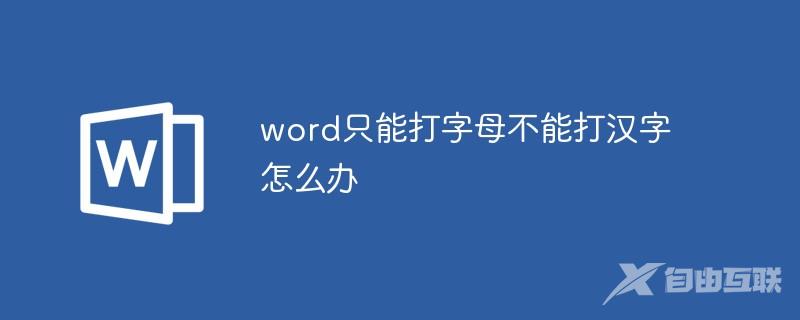 W

word只能打字母不能打汉字怎么办

自由互联